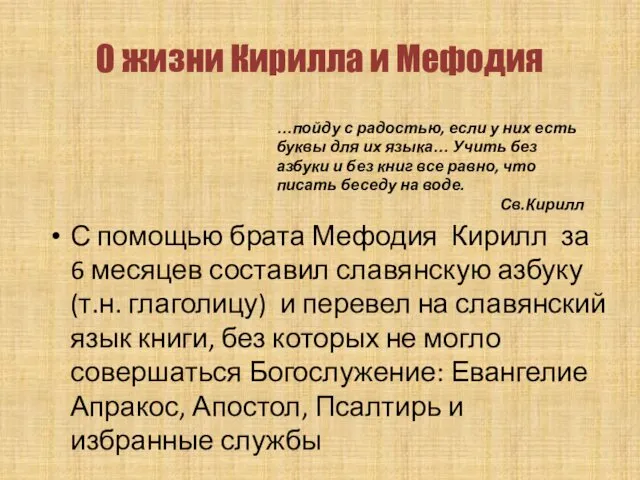 О жизни Кирилла и Мефодия

…пойду с радостью, если у них есть буквы для их языка… Учить без азбуки и без книг все равно, что писать беседу на воде.

Св.Кирилл

• С помощью брата Мефодия Кирилл за 6 месяцев составил славянскую азбуку (т.н. глаголицу) и перевел на славянский язык книги, без которых не могло совершаться Богослужение: Евангелие Апракос, Апостол, Псалтирь и избранные службы